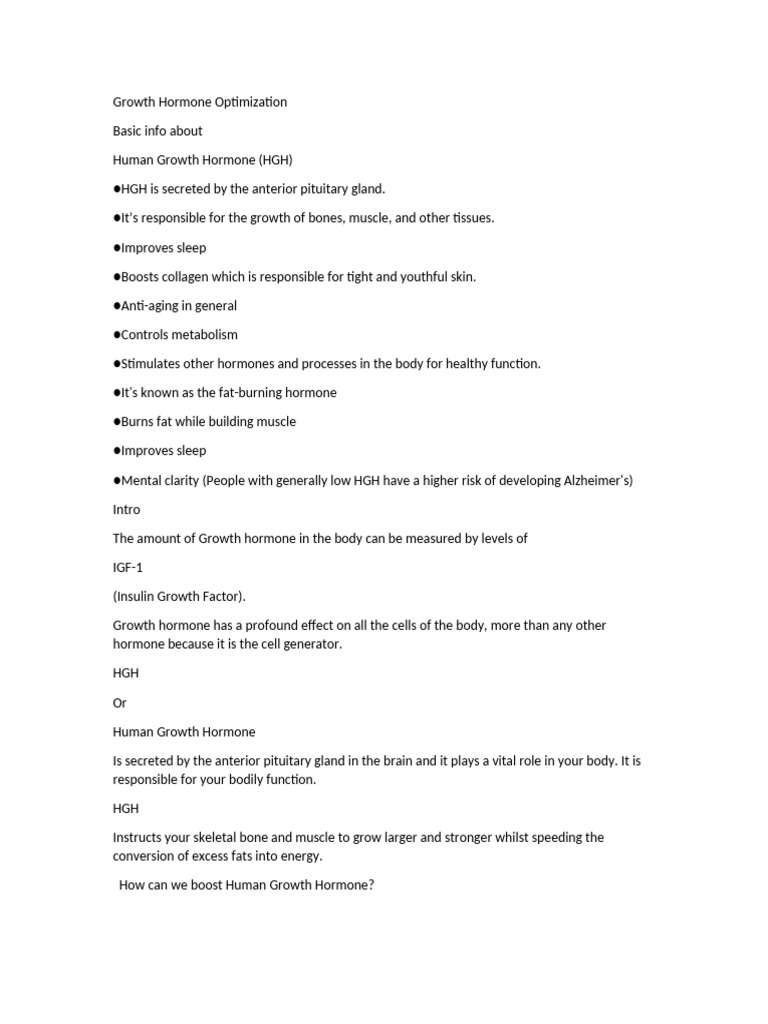 Growth Hormone Optimization

Basic info about

Human Growth Hormone (HGH)

• HGH is secreted by the anterior pituitary gland.

• It's responsible for the growth of bones, muscle, and other tissues.

• Improves sleep

• Boosts collagen which is responsible for tight and youthful skin.

• Anti-aging in general

• Controls metabolism

• Stimulates other hormones and processes in the body for healthy function.

• It's known as the fat-burning hormone

• Burns fat while building muscle

• Improves sleep

• Mental clarity (People with generally low HGH have a higher risk of developing Alzheimer's)

Intro

The amount of Growth hormone in the body can be measured by levels of

IGF-1

(Insulin Growth Factor).

Growth hormone has a profound effect on all the cells of the body, more than any other hormone because it is the cell generator.

HGH

Or

Human Growth Hormone

Is secreted by the anterior pituitary gland in the brain and it plays a vital role in your body. It is responsible for your bodily function.

HGH

Instructs your skeletal bone and muscle to grow larger and stronger whilst speeding the conversion of excess fats into energy.

How can we boost Human Growth Hormone?